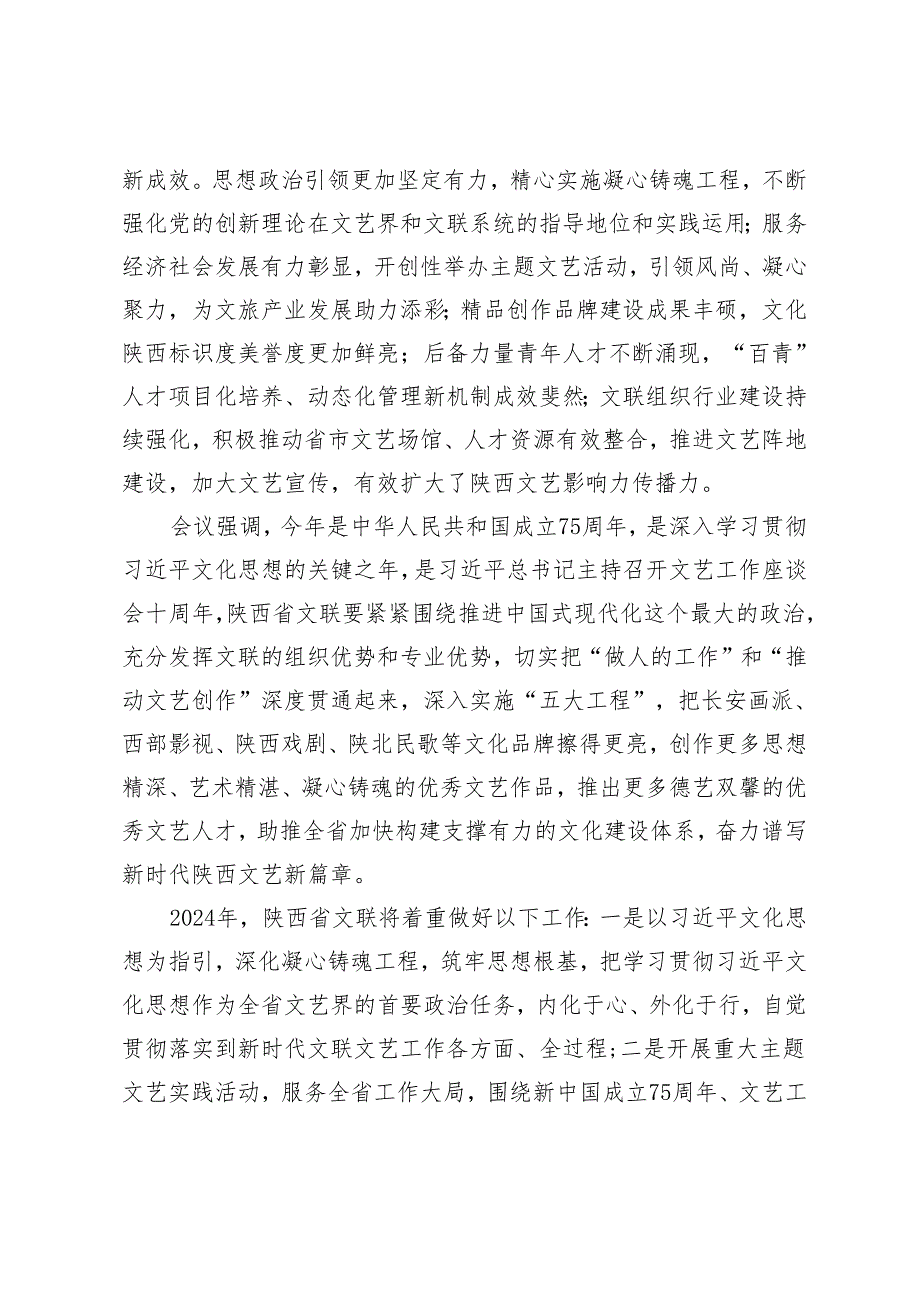 新成效。思想政治引领更加坚定有力，精心实施凝心铸魂工程，不断强化党的创新理论在文艺界和文联系统的指导地位和实践运用；服务经济社会发展有力彰显，开创性举办主题文艺活动，引领风尚、凝心聚力，为文旅产业发展助力添彩；精品创作品牌建设成果丰硕，文化陕西标识度美誉度更加鲜亮；后备力量青年人才不断涌现，“百青”人才项目化培养、动态化管理新机制成效斐然；文联组织行业建设持续强化，积极推动省市文艺场馆、人才资源有效整合，推进文艺阵地建设，加大文艺宣传，有效扩大了陕西文艺影响力传播力。

会议强调，今年是中华人民共和国成立75周年，是深入学习贯彻习近平文化思想的关键之年，是习近平总书记主持召开文艺工作座谈会十周年，陕西省文联要紧紧围绕推进中国式现代化这个最大的政治，充分发挥文联的组织优势和专业优势，切实把“做人的工作”和“推动文艺创作”深度贯通起来，深入实施“五大工程”，把长安画派、西部影视、陕西戏剧、陕北民歌等文化品牌擦得更亮，创作更多思想精深、艺术精湛、凝心铸魂的优秀文艺作品，推出更多德艺双馨的优秀文艺人才，助推全省加快构建支撑有力的文化建设体系，奋力谱写新时代陕西文艺新篇章。

2024年，陕西省文联将着重做好以下工作：一是以习近平文化思想为指引，深化凝心铸魂工程，筑牢思想根基，把学习贯彻习近平文化思想作为全省文艺界的首要政治任务，内化于心、外化于行，自觉贯彻落实到新时代文联文艺工作各方面、全过程；二是开展重大主题文艺实践活动，服务全省工作大局，围绕新中国成立75周年、文艺工